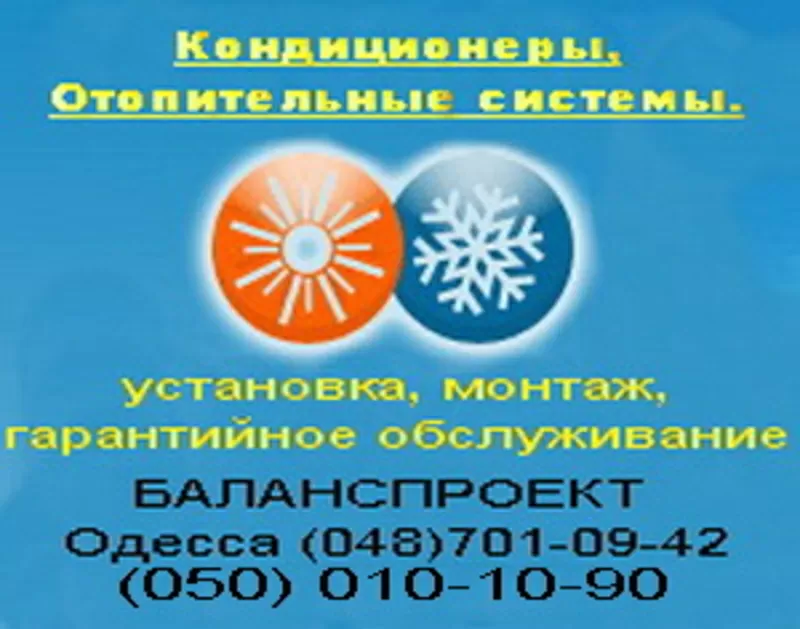 Кондиционеры,
Отопительные системы.

установка, монтаж,
гарантийное обслуживание

БАЛАНСПРОЕКТ
Одесса (048)701-09-42
(050) 010-10-90